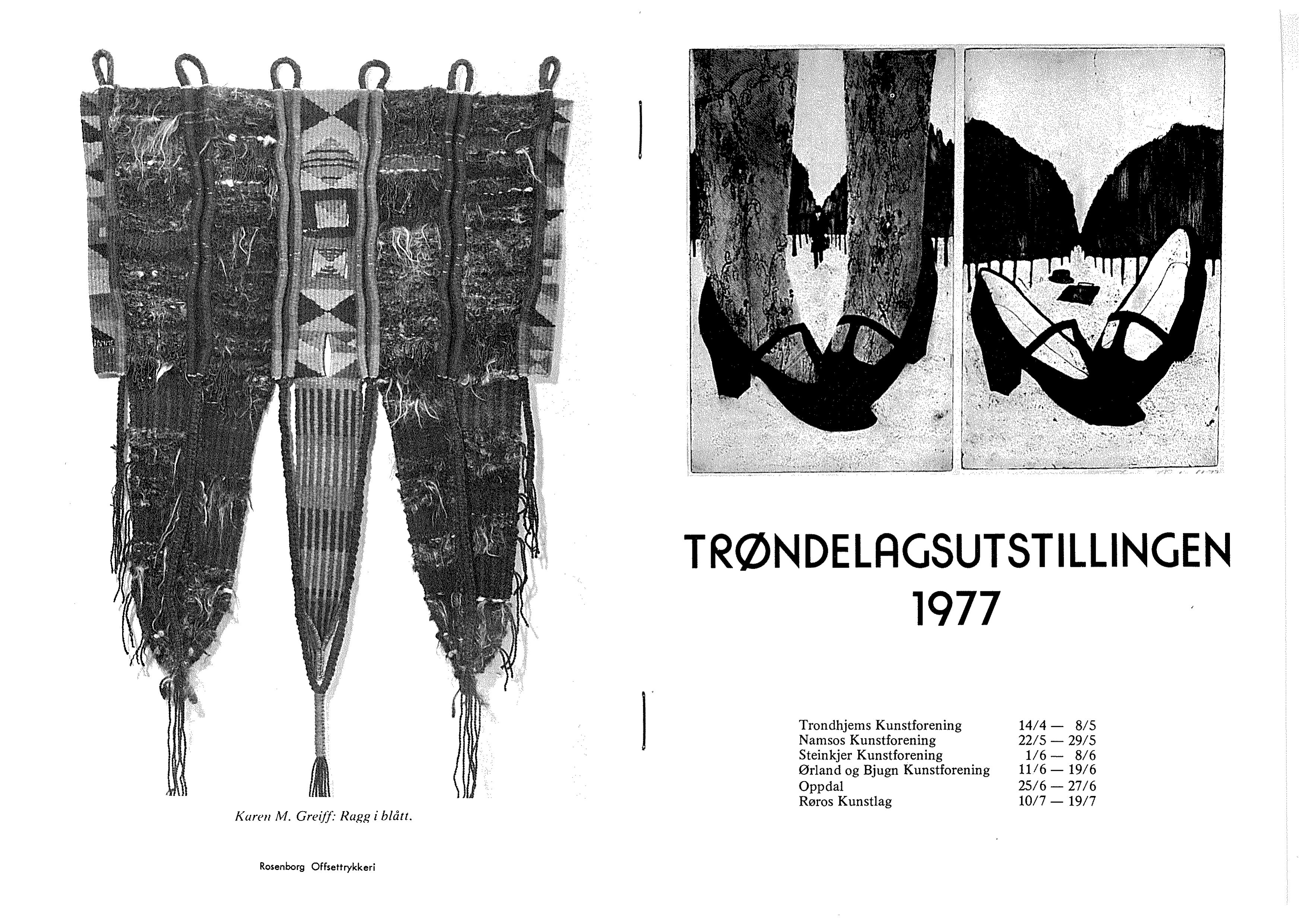 Karen M. Greiff: Ragg i blått.

Rosenborg Offsettrykkeri

TRØNDELAGSUTSTILLINGEN 1977

| | |
|---|---|
| Trondhjems Kunstforening | 14/4 — 8/5 |
| Namsos Kunstforening | 22/5 — 29/5 |
| Steinkjer Kunstforening | 1/6 — 8/6 |
| Ørland og Bjugn Kunstforening | 11/6 — 19/6 |
| Oppdal | 25/6 — 27/6 |
| Røros Kunstlag | 10/7 — 19/7 |